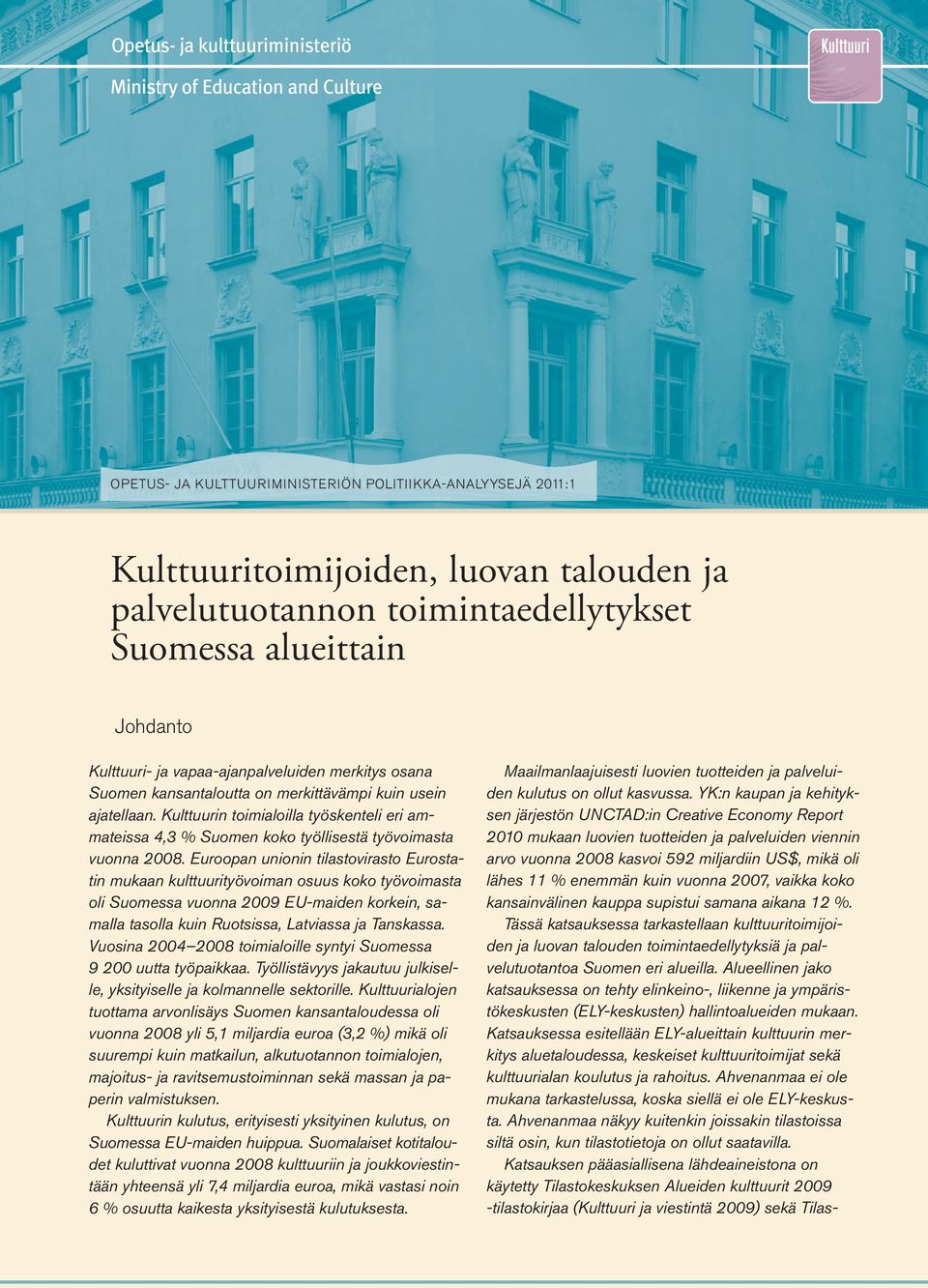 Opetus- ja kulttuuriministeriö

Ministry of Education and Culture

Kulttuuri

OPETUS- JA KULTTUURIMINISTERIÖN POLITIIKKA-ANALYYSEJÄ 2011:1

Kulttuuritoimijoiden, luovan talouden ja palvelutuotannon toimintaedellytykset Suomessa alueittain

Johdanto

Kulttuuri- ja vapaa-ajanpalveluiden merkitys osana Suomen kansantaloutta on merkittävämpi kuin usein ajatellaan. Kulttuurin toimialoilla työskenteli eri ammateissa 4,3 % Suomen koko työllisestä työvoimasta vuonna 2008. Euroopan unionin tilastovirasto Eurostatin mukaan kulttuurityövoiman osuus koko työvoimasta oli Suomessa vuonna 2009 EU-maiden korkein, samalla tasolla kuin Ruotsissa, Latviassa ja Tanskassa. Vuosina 2004–2008 toimialoille syntyi Suomessa 9 200 uutta työpaikkaa. Työllistävyys jakautuu julkiselle, yksityiselle ja kolmannelle sektorille. Kulttuurialojen tuottama arvonlisäys Suomen kansantaloudessa oli vuonna 2008 yli 5,1 miljardia euroa (3,2 %) mikä oli suurempi kuin matkailun, alkutuotannon toimialojen, majoitus- ja ravitsemustoiminnan sekä massan ja paperin valmistuksen.

Kulttuurin kulutus, erityisesti yksityinen kulutus, on Suomessa EU-maiden huippua. Suomalaiset kotitaloudet kuluttivat vuonna 2008 kulttuuriin ja joukkoviestintään yhteensä yli 7,4 miljardia euroa, mikä vastasi noin 6 % osuutta kaikesta yksityisestä kulutuksesta.

Maailmanlaajuisesti luovien tuotteiden ja palveluiden kulutus on ollut kasvussa. YK:n kaupan ja kehityksen järjestön UNCTAD:in Creative Economy Report 2010 mukaan luovien tuotteiden ja palveluiden viennin arvo vuonna 2008 kasvoi 592 miljardiin US$, mikä oli lähes 11 % enemmän kuin vuonna 2007, vaikka koko kansainvälinen kauppa supistui samana aikana 12 %.

Tässä katsauksessa tarkastellaan kulttuuritoimijoiden ja luovan talouden toimintaedellytyksiä ja palvelutuotantoa Suomen eri alueilla. Alueellinen jako katsauksessa on tehty elinkeino-, liikenne ja ympäristökeskusten (ELY-keskusten) hallintoalueiden mukaan. Katsauksessa esitellään ELY-alueittain kulttuurin merkitys aluetaloudessa, keskeiset kulttuuritoimijat sekä kulttuurialan koulutus ja rahoitus. Ahvenanmaa ei ole mukana tarkastelussa, koska siellä ei ole ELY-keskusta. Ahvenanmaa näkyy kuitenkin joissakin tilastoissa siltä osin, kun tilastotietoja on ollut saatavilla.

Katsauksen pääasiallisena lähdeaineistona on käytetty Tilastokeskuksen Alueiden kulttuurit 2009 -tilastokirjaa (Kulttuuri ja viestintä 2009) sekä Tilas-